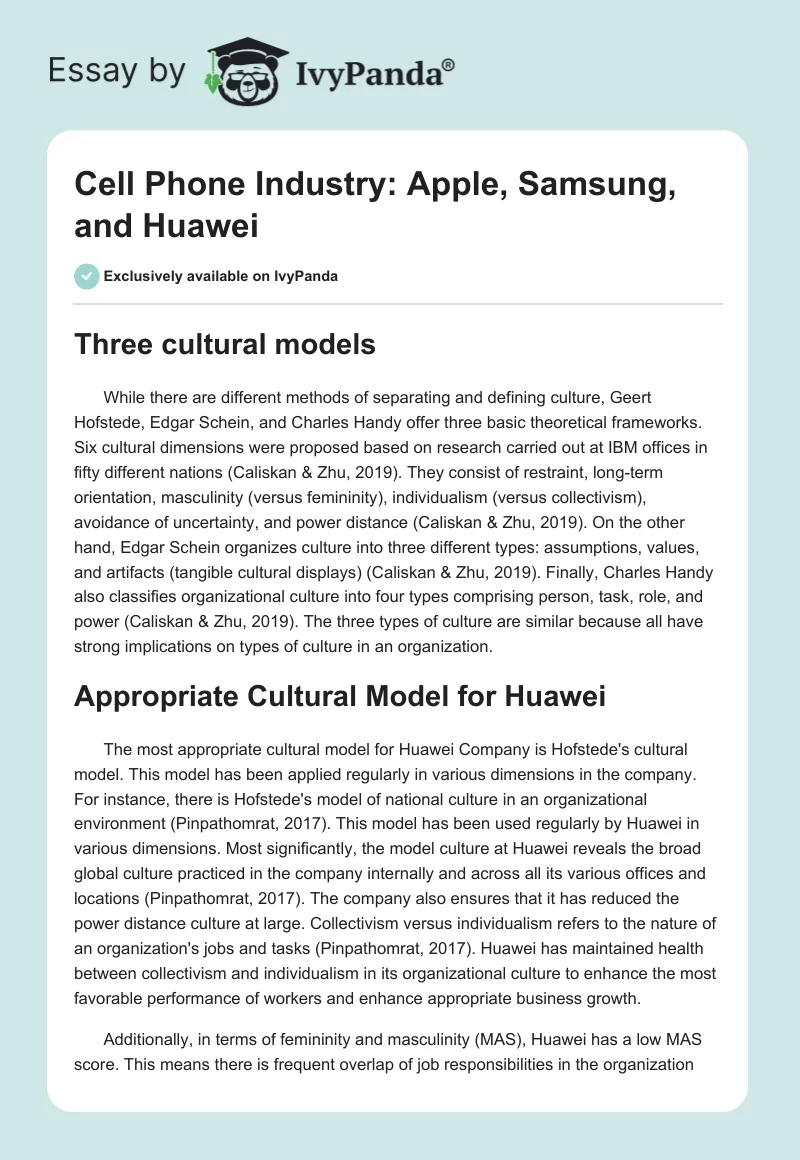 Essay by IvyPanda®

Cell Phone Industry: Apple, Samsung, and Huawei

Exclusively available on IvyPanda

Three cultural models

While there are different methods of separating and defining culture, Geert Hofstede, Edgar Schein, and Charles Handy offer three basic theoretical frameworks. Six cultural dimensions were proposed based on research carried out at IBM offices in fifty different nations (Caliskan & Zhu, 2019). They consist of restraint, long-term orientation, masculinity (versus femininity), individualism (versus collectivism), avoidance of uncertainty, and power distance (Caliskan & Zhu, 2019). On the other hand, Edgar Schein organizes culture into three different types: assumptions, values, and artifacts (tangible cultural displays) (Caliskan & Zhu, 2019). Finally, Charles Handy also classifies organizational culture into four types comprising person, task, role, and power (Caliskan & Zhu, 2019). The three types of culture are similar because all have strong implications on types of culture in an organization.

Appropriate Cultural Model for Huawei

The most appropriate cultural model for Huawei Company is Hofstede's cultural model. This model has been applied regularly in various dimensions in the company. For instance, there is Hofstede's model of national culture in an organizational environment (Pinpathomrat, 2017). This model has been used regularly by Huawei in various dimensions. Most significantly, the model culture at Huawei reveals the broad global culture practiced in the company internally and across all its various offices and locations (Pinpathomrat, 2017). The company also ensures that it has reduced the power distance culture at large. Collectivism versus individualism refers to the nature of an organization's jobs and tasks (Pinpathomrat, 2017). Huawei has maintained health between collectivism and individualism in its organizational culture to enhance the most favorable performance of workers and enhance appropriate business growth.

Additionally, in terms of femininity and masculinity (MAS), Huawei has a low MAS score. This means there is frequent overlap of job responsibilities in the organization